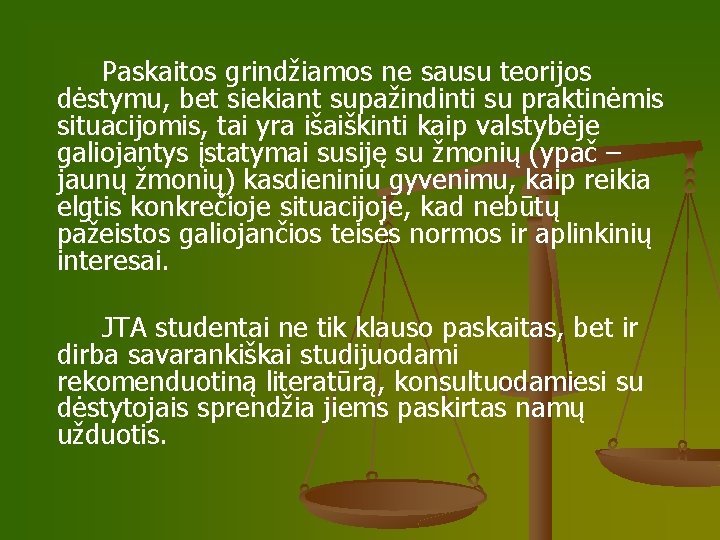 Paskaitos grindžiamos ne sausu teorijos dėstymu, bet siekiant supažindinti su praktinėmis situacijomis, tai yra išaiškinti kaip valstybėje galiojantys įstatymai susiję su žmonių (ypač – jaunų žmonių) kasdieniniu gyvenimu, kaip reikia elgtis konkrečioje situacijoje, kad nebūtų pažeistos galiojančios teisės normos ir aplinkinių interesai.

JTA studentai ne tik klauso paskaitas, bet ir dirba savarankiškai studijuodami rekomenduotiną literatūrą, konsultuodamiesi su dėstytojais sprendžia jiems paskirtas namų užduotis.